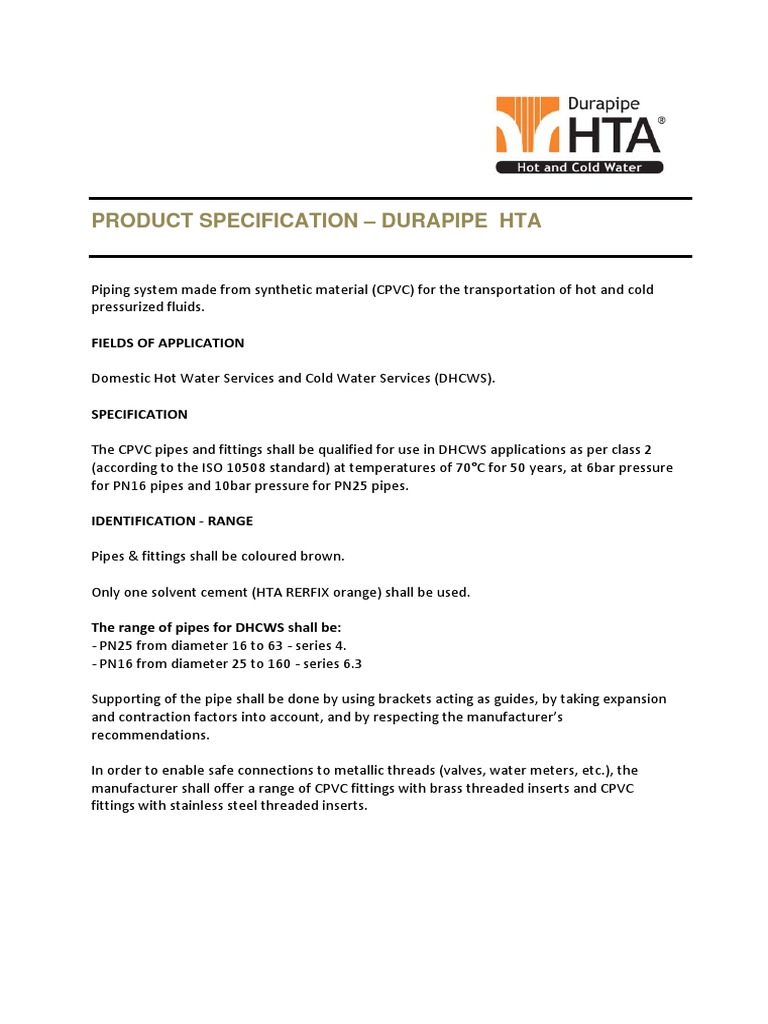 Durapipe
HTA®
Hot and Cold Water

PRODUCT SPECIFICATION – DURAPIPE HTA

Piping system made from synthetic material (CPVC) for the transportation of hot and cold pressurized fluids.

FIELDS OF APPLICATION

Domestic Hot Water Services and Cold Water Services (DHCWS).

SPECIFICATION

The CPVC pipes and fittings shall be qualified for use in DHCWS applications as per class 2 (according to the ISO 10508 standard) at temperatures of 70°C for 50 years, at 6bar pressure for PN16 pipes and 10bar pressure for PN25 pipes.

IDENTIFICATION - RANGE

Pipes & fittings shall be coloured brown.

Only one solvent cement (HTA RERFIX orange) shall be used.

The range of pipes for DHCWS shall be:
- PN25 from diameter 16 to 63 - series 4.
- PN16 from diameter 25 to 160 - series 6.3

Supporting of the pipe shall be done by using brackets acting as guides, by taking expansion and contraction factors into account, and by respecting the manufacturer's recommendations.

In order to enable safe connections to metallic threads (valves, water meters, etc.), the manufacturer shall offer a range of CPVC fittings with brass threaded inserts and CPVC fittings with stainless steel threaded inserts.